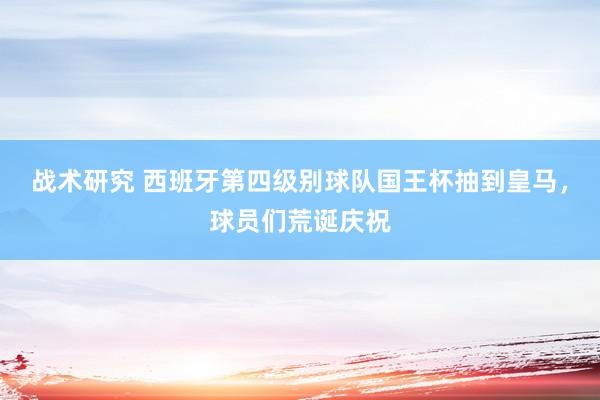 战术研究 西班牙第四级别球队国王杯抽到皇马，球员们荒诞庆祝